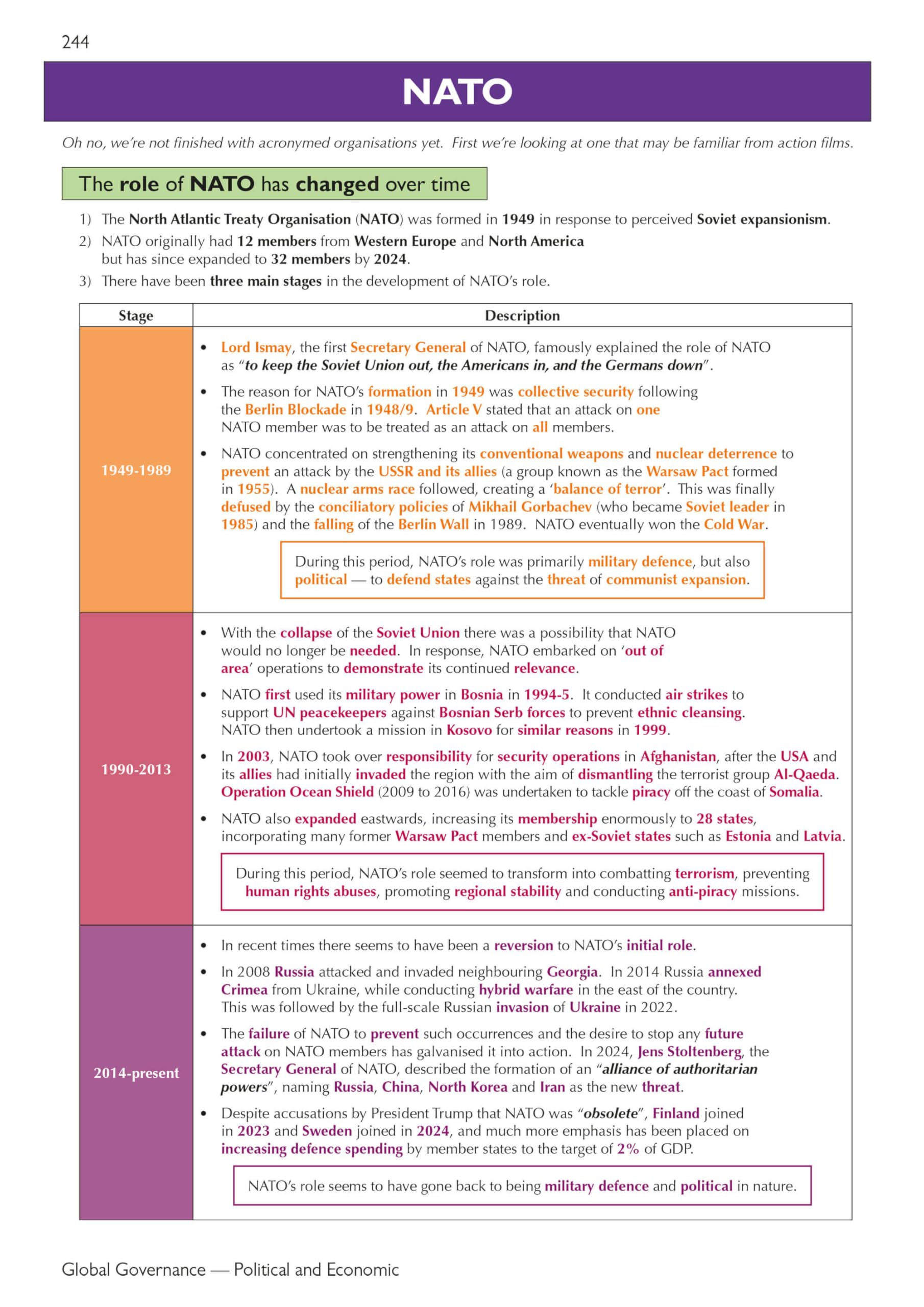 244

NATO

Oh no, we're not finished with acronymed organisations yet. First we're looking at one that may be familiar from action films.

The role of NATO has changed over time

1) The North Atlantic Treaty Organisation (NATO) was formed in 1949 in response to perceived Soviet expansionism.
2) NATO originally had 12 members from Western Europe and North America but has since expanded to 32 members by 2024.
3) There have been three main stages in the development of NATO's role.

| Stage | Description |
|---|---|
| 1949-1989 | • Lord Ismay, the first Secretary General of NATO, famously explained the role of NATO as "to keep the Soviet Union out, the Americans in, and the Germans down". • The reason for NATO's formation in 1949 was collective security following the Berlin Blockade in 1948/9. Article V stated that an attack on one NATO member was to be treated as an attack on all members. • NATO concentrated on strengthening its conventional weapons and nuclear deterrence to prevent an attack by the USSR and its allies (a group known as the Warsaw Pact formed in 1955). A nuclear arms race followed, creating a 'balance of terror'. This was finally defused by the conciliatory policies of Mikhail Gorbachev (who became Soviet leader in 1985) and the falling of the Berlin Wall in 1989. NATO eventually won the Cold War. During this period, NATO's role was primarily military defence, but also political — to defend states against the threat of communist expansion. |
| 1990-2013 | • With the collapse of the Soviet Union there was a possibility that NATO would no longer be needed. In response, NATO embarked on 'out of area' operations to demonstrate its continued relevance. • NATO first used its military power in Bosnia in 1994-5. It conducted air strikes to support UN peacekeepers against Bosnian Serb forces to prevent ethnic cleansing. NATO then undertook a mission in Kosovo for similar reasons in 1999. • In 2003, NATO took over responsibility for security operations in Afghanistan, after the USA and its allies had initially invaded the region with the aim of dismantling the terrorist group Al-Qaeda. Operation Ocean Shield (2009 to 2016) was undertaken to tackle piracy off the coast of Somalia. • NATO also expanded eastwards, increasing its membership enormously to 28 states, incorporating many former Warsaw Pact members and ex-Soviet states such as Estonia and Latvia. During this period, NATO's role seemed to transform into combatting terrorism, preventing human rights abuses, promoting regional stability and conducting anti-piracy missions. |
| 2014-present | • In recent times there seems to have been a reversion to NATO's initial role. • In 2008 Russia attacked and invaded neighbouring Georgia. In 2014 Russia annexed Crimea from Ukraine, while conducting hybrid warfare in the east of the country. This was followed by the full-scale Russian invasion of Ukraine in 2022. • The failure of NATO to prevent such occurrences and the desire to stop any future attack on NATO members has galvanised it into action. In 2024, Jens Stoltenberg, the Secretary General of NATO, described the formation of an "alliance of authoritarian powers", naming Russia, China, North Korea and Iran as the new threat. • Despite accusations by President Trump that NATO was "obsolete", Finland joined in 2023 and Sweden joined in 2024, and much more emphasis has been placed on increasing defence spending by member states to the target of 2% of GDP. NATO's role seems to have gone back to being military defence and political in nature. |

Global Governance — Political and Economic